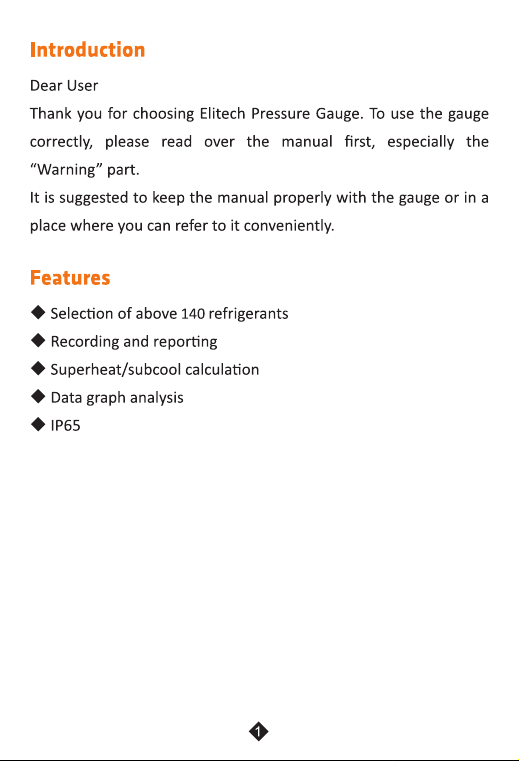 Introduction

Dear User

Thank you for choosing Elitech Pressure Gauge. To use the gauge correctly, please read over the manual first, especially the "Warning" part.

It is suggested to keep the manual properly with the gauge or in a place where you can refer to it conveniently.

Features

◆ Selection of above 140 refrigerants
◆ Recording and reporting
◆ Superheat/subcool calculation
◆ Data graph analysis
◆ IP65

1